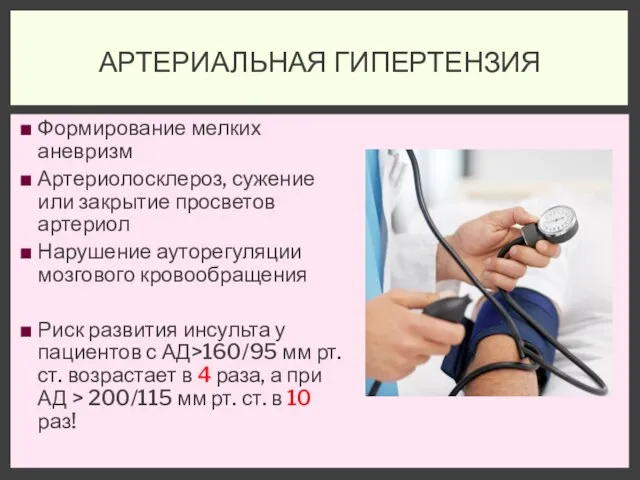 АРТЕРИАЛЬНАЯ ГИПЕРТЕНЗИЯ

■ Формирование мелких аневризм
■ Артериолосклероз, сужение или закрытие просветов артериол
■ Нарушение ауторегуляции мозгового кровообращения

■ Риск развития инсульта у пациентов с АД>160/95 мм рт. ст. возрастает в 4 раза, а при АД > 200/115 мм рт. ст. в 10 раз!